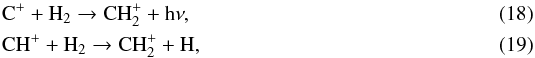 $C^+ + H_2 \rightarrow CH_2^+ + h\nu,$ (18)

$CH^+ + H_2 \rightarrow CH_2^+ + H,$ (19)